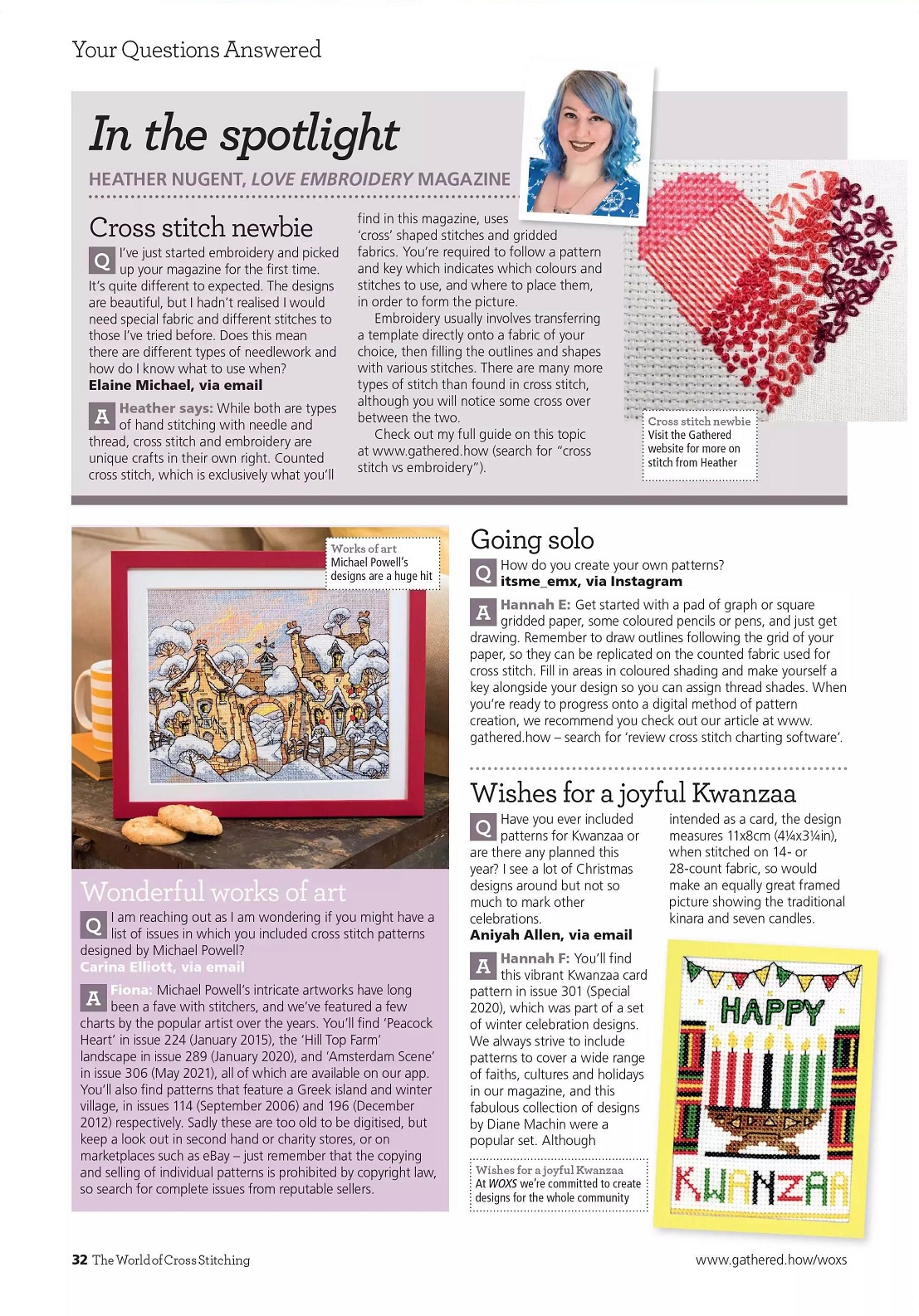 Your Questions Answered

In the spotlight

HEATHER NUGENT, LOVE EMBROIDERY MAGAZINE

Cross stitch newbie

Q I've just started embroidery and picked up your magazine for the first time. It's quite different to expected. The designs are beautiful, but I hadn't realised I would need special fabric and different stitches to those I've tried before. Does this mean there are different types of needlework and how do I know what to use when?
Elaine Michael, via email

A Heather says: While both are types of hand stitching with needle and thread, cross stitch and embroidery are unique crafts in their own right. Counted cross stitch, which is exclusively what you'll find in this magazine, uses 'cross' shaped stitches and gridded fabrics. You're required to follow a pattern and key which indicates which colours and stitches to use, and where to place them, in order to form the picture.

Embroidery usually involves transferring a template directly onto a fabric of your choice, then filling the outlines and shapes with various stitches. There are many more types of stitch than found in cross stitch, although you will notice some cross over between the two.

Check out my full guide on this topic at www.gathered.how (search for "cross stitch vs embroidery").

Cross stitch newbie
Visit the Gathered website for more on stitch from Heather

Works of art
Michael Powell's designs are a huge hit

Wonderful works of art

Q I am reaching out as I am wondering if you might have a list of issues in which you included cross stitch patterns designed by Michael Powell?
Carina Elliott, via email

A Fiona: Michael Powell's intricate artworks have long been a fave with stitchers, and we've featured a few charts by the popular artist over the years. You'll find 'Peacock Heart' in issue 224 (January 2015), the 'Hill Top Farm' landscape in issue 289 (January 2020), and 'Amsterdam Scene' in issue 306 (May 2021), all of which are available on our app. You'll also find patterns that feature a Greek island and winter village, in issues 114 (September 2006) and 196 (December 2012) respectively. Sadly these are too old to be digitised, but keep a look out in second hand or charity stores, or on marketplaces such as eBay – just remember that the copying and selling of individual patterns is prohibited by copyright law, so search for complete issues from reputable sellers.

Going solo

Q How do you create your own patterns?
itsme_emx, via Instagram

A Hannah E: Get started with a pad of graph or square gridded paper, some coloured pencils or pens, and just get drawing. Remember to draw outlines following the grid of your paper, so they can be replicated on the counted fabric used for cross stitch. Fill in areas in coloured shading and make yourself a key alongside your design so you can assign thread shades. When you're ready to progress onto a digital method of pattern creation, we recommend you check out our article at www.gathered.how – search for 'review cross stitch charting software'.

Wishes for a joyful Kwanzaa

Q Have you ever included patterns for Kwanzaa or are there any planned this year? I see a lot of Christmas designs around but not so much to mark other celebrations.
Aniyah Allen, via email

A Hannah F: You'll find this vibrant Kwanzaa card pattern in issue 301 (Special 2020), which was part of a set of winter celebration designs. We always strive to include patterns to cover a wide range of faiths, cultures and holidays in our magazine, and this fabulous collection of designs by Diane Machin were a popular set. Although intended as a card, the design measures 11x8cm (4¼x3¼in), when stitched on 14- or 28-count fabric, so would make an equally great framed picture showing the traditional kinara and seven candles.

Wishes for a joyful Kwanzaa
At WOXS we're committed to create designs for the whole community

HAPPY
KWANZAA

32 The World of Cross Stitching

www.gathered.how/woxs